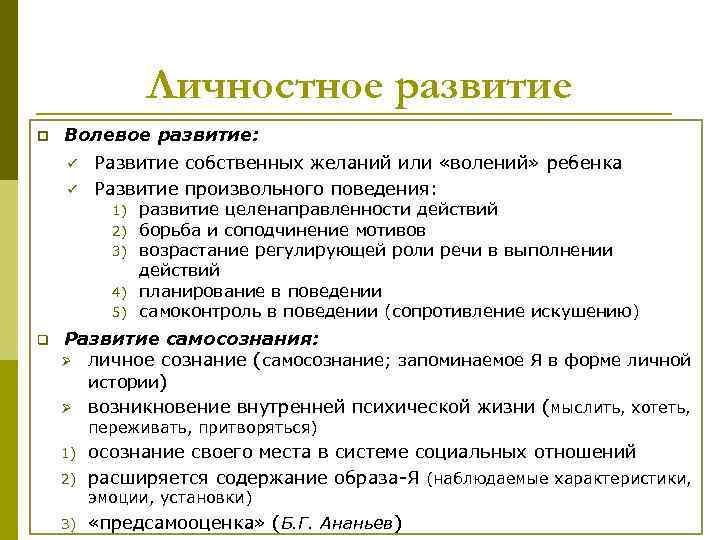 Личностное развитие

Волевое развитие:

Развитие собственных желаний или «волений» ребенка

Развитие произвольного поведения:

1) развитие целенаправленности действий
2) борьба и соподчинение мотивов
3) возрастание регулирующей роли речи в выполнении действий
4) планирование в поведении
5) самоконтроль в поведении (сопротивление искушению)

Развитие самосознания:

личное сознание (самосознание; запоминаемое Я в форме личной истории)

возникновение внутренней психической жизни (мыслить, хотеть, переживать, притворяться)

1) осознание своего места в системе социальных отношений
2) расширяется содержание образа-Я (наблюдаемые характеристики, эмоции, установки)
3) «предсамооценка» (Б.Г. Ананьев)